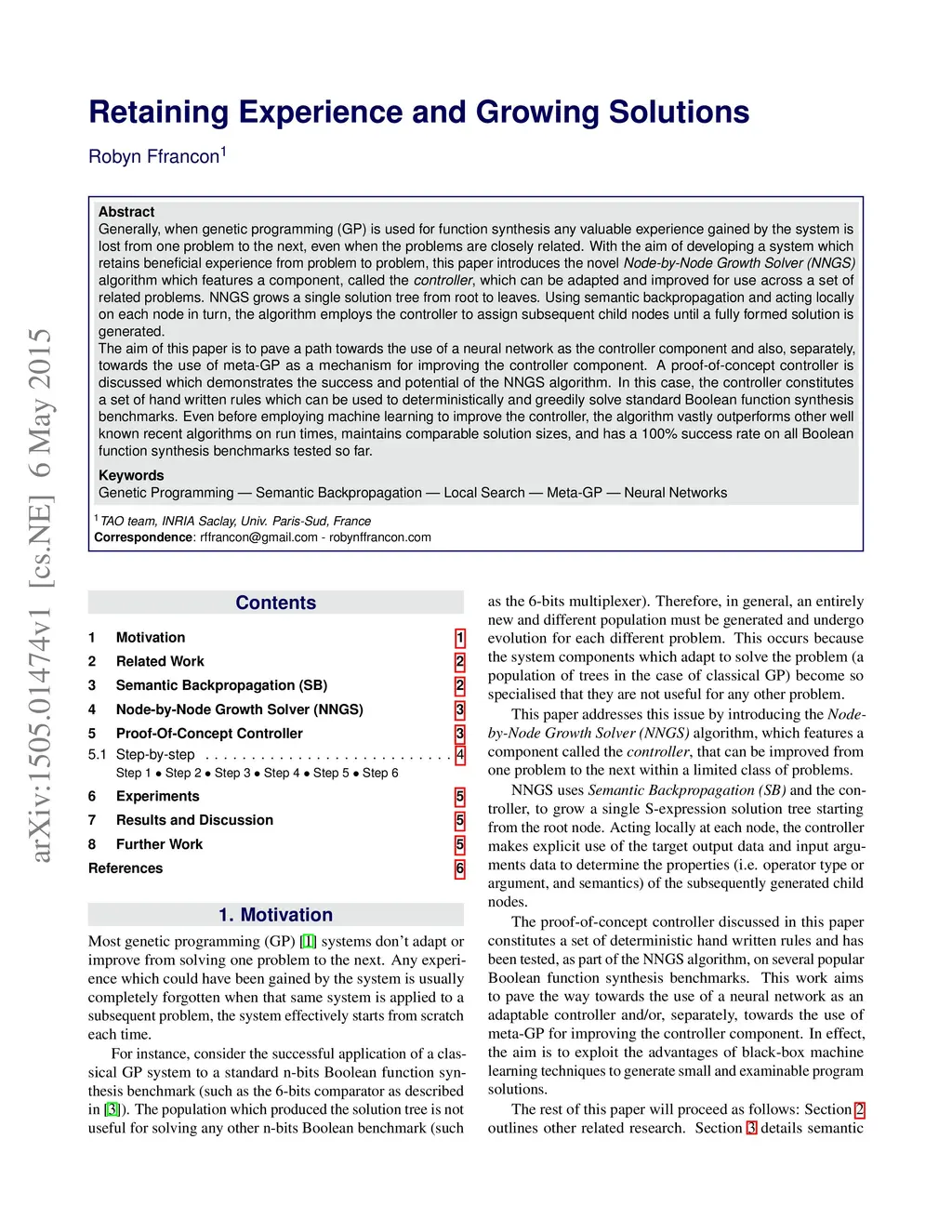 arXiv:1505.01474v1 [cs.NE] 6 May 2015

Retaining Experience and Growing Solutions

Robyn Ffrancon$^1$

Abstract
Generally, when genetic programming (GP) is used for function synthesis any valuable experience gained by the system is lost from one problem to the next, even when the problems are closely related. With the aim of developing a system which retains beneficial experience from problem to problem, this paper introduces the novel Node-by-Node Growth Solver (NNGS) algorithm which features a component, called the controller, which can be adapted and improved for use across a set of related problems. NNGS grows a single solution tree from root to leaves. Using semantic backpropagation and acting locally on each node in turn, the algorithm employs the controller to assign subsequent child nodes until a fully formed solution is generated.
The aim of this paper is to pave a path towards the use of a neural network as the controller component and also, separately, towards the use of meta-GP as a mechanism for improving the controller component. A proof-of-concept controller is discussed which demonstrates the success and potential of the NNGS algorithm. In this case, the controller constitutes a set of hand written rules which can be used to deterministically and greedily solve standard Boolean function synthesis benchmarks. Even before employing machine learning to improve the controller, the algorithm vastly outperforms other well known recent algorithms on run times, maintains comparable solution sizes, and has a 100% success rate on all Boolean function synthesis benchmarks tested so far.

Keywords
Genetic Programming — Semantic Backpropagation — Local Search — Meta-GP — Neural Networks

$^1$ TAO team, INRIA Saclay, Univ. Paris-Sud, France
Correspondence: rffrancon@gmail.com - robynffrancon.com

Contents

1 Motivation 1
2 Related Work 2
3 Semantic Backpropagation (SB) 2
4 Node-by-Node Growth Solver (NNGS) 3
5 Proof-Of-Concept Controller 3
5.1 Step-by-step . . . . . . . . . . . . . . . . . . . . . . . . . . . 4
Step 1 • Step 2 • Step 3 • Step 4 • Step 5 • Step 6
6 Experiments 5
7 Results and Discussion 5
8 Further Work 5
References 6

1. Motivation

Most genetic programming (GP) [1] systems don't adapt or improve from solving one problem to the next. Any experience which could have been gained by the system is usually completely forgotten when that same system is applied to a subsequent problem, the system effectively starts from scratch each time.

For instance, consider the successful application of a classical GP system to a standard n-bits Boolean function synthesis benchmark (such as the 6-bits comparator as described in [3]). The population which produced the solution tree is not useful for solving any other n-bits Boolean benchmark (such as the 6-bits multiplexer). Therefore, in general, an entirely new and different population must be generated and undergo evolution for each different problem. This occurs because the system components which adapt to solve the problem (a population of trees in the case of classical GP) become so specialised that they are not useful for any other problem.

This paper addresses this issue by introducing the Node-by-Node Growth Solver (NNGS) algorithm, which features a component called the controller, that can be improved from one problem to the next within a limited class of problems.

NNGS uses Semantic Backpropagation (SB) and the controller, to grow a single S-expression solution tree starting from the root node. Acting locally at each node, the controller makes explicit use of the target output data and input arguments data to determine the properties (i.e. operator type or argument, and semantics) of the subsequently generated child nodes.

The proof-of-concept controller discussed in this paper constitutes a set of deterministic hand written rules and has been tested, as part of the NNGS algorithm, on several popular Boolean function synthesis benchmarks. This work aims to pave the way towards the use of a neural network as an adaptable controller and/or, separately, towards the use of meta-GP for improving the controller component. In effect, the aim is to exploit the advantages of black-box machine learning techniques to generate small and examinable program solutions.

The rest of this paper will proceed as follows: Section 2 outlines other related research. Section 3 details semantic